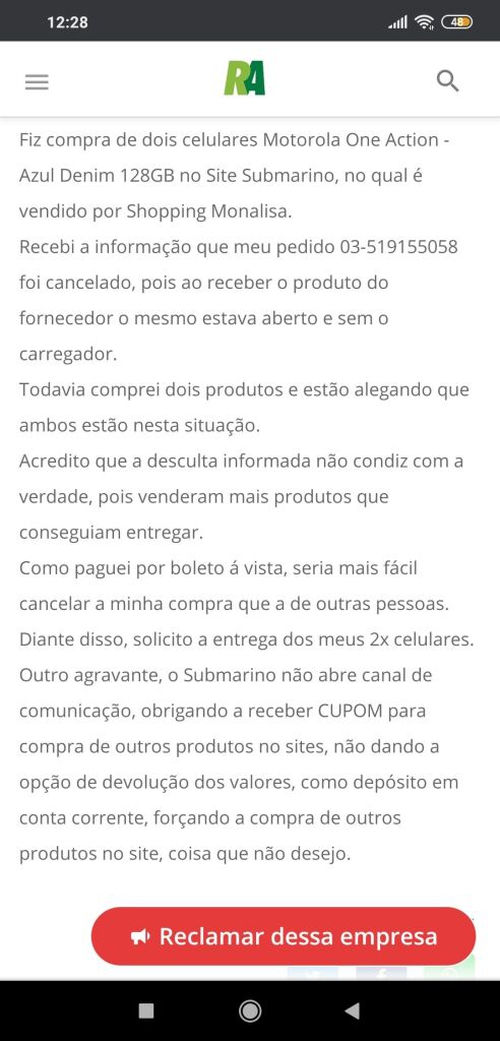 12:28

48

RA

Fiz compra de dois celulares Motorola One Action - Azul Denim 128GB no Site Submarino, no qual é vendido por Shopping Monalisa.
Recebi a informação que meu pedido 03-519155058 foi cancelado, pois ao receber o produto do fornecedor o mesmo estava aberto e sem o carregador.
Todavia comprei dois produtos e estão alegando que ambos estão nesta situação.
Acredito que a desculta informada não condiz com a verdade, pois venderam mais produtos que conseguiam entregar.
Como paguei por boleto á vista, seria mais fácil cancelar a minha compra que a de outras pessoas.
Diante disso, solicito a entrega dos meus 2x celulares.
Outro agravante, o Submarino não abre canal de comunicação, obrigando a receber CUPOM para compra de outros produtos no sites, não dando a opção de devolução dos valores, como depósito em conta corrente, forçando a compra de outros produtos no site, coisa que não desejo.

Reclamar dessa empresa